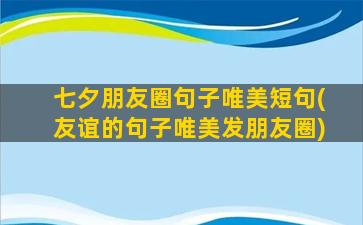 七夕朋友圈句子唯美短句(友谊的句子唯美发朋友圈)